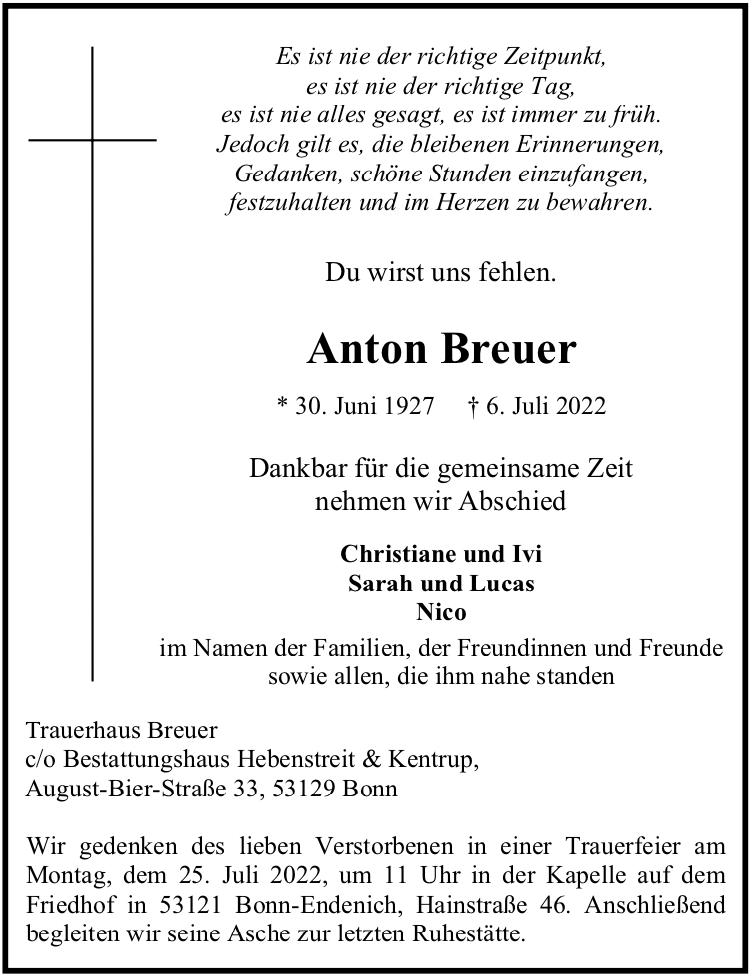 Es ist nie der richtige Zeitpunkt,
es ist nie der richtige Tag,
es ist nie alles gesagt, es ist immer zu früh.
Jedoch gilt es, die bleibenen Erinnerungen,
Gedanken, schöne Stunden einzufangen,
festzuhalten und im Herzen zu bewahren.

Du wirst uns fehlen.

Anton Breuer

* 30. Juni 1927 † 6. Juli 2022

Dankbar für die gemeinsame Zeit
nehmen wir Abschied

Christiane und Ivi
Sarah und Lucas
Nico

im Namen der Familien, der Freundinnen und Freunde
sowie allen, die ihm nahe standen

Trauerhaus Breuer
c/o Bestattungshaus Hebenstreit & Kentrup,
August-Bier-Straße 33, 53129 Bonn

Wir gedenken des lieben Verstorbenen in einer Trauerfeier am Montag, dem 25. Juli 2022, um 11 Uhr in der Kapelle auf dem Friedhof in 53121 Bonn-Endenich, Hainstraße 46. Anschließend begleiten wir seine Asche zur letzten Ruhestätte.